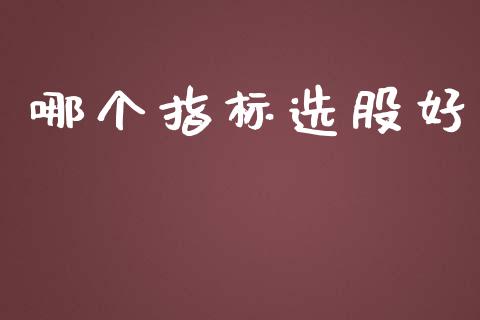 哪个指标选股好